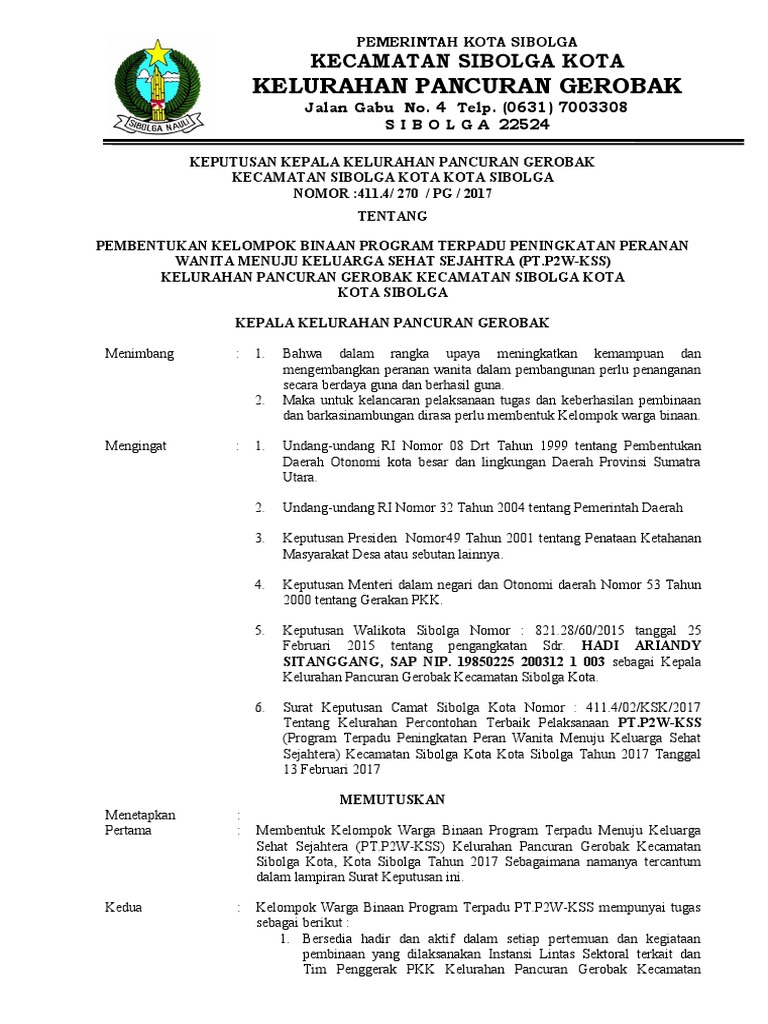 SIBOLGA NAULI

PEMERINTAH KOTA SIBOLGA
KECAMATAN SIBOLGA KOTA
KELURAHAN PANCURAN GEROBAK
Jalan Gabu No. 4 Telp. (0631) 7003308
S I B O L G A 22524

KEPUTUSAN KEPALA KELURAHAN PANCURAN GEROBAK
KECAMATAN SIBOLGA KOTA KOTA SIBOLGA
NOMOR :411.4/ 270 / PG / 2017

TENTANG

PEMBENTUKAN KELOMPOK BINAAN PROGRAM TERPADU PENINGKATAN PERANAN WANITA MENUJU KELUARGA SEHAT SEJAHTRA (PT.P2W-KSS)
KELURAHAN PANCURAN GEROBAK KECAMATAN SIBOLGA KOTA
KOTA SIBOLGA

KEPALA KELURAHAN PANCURAN GEROBAK

Menimbang : 1. Bahwa dalam rangka upaya meningkatkan kemampuan dan mengembangkan peranan wanita dalam pembangunan perlu penanganan secara berdaya guna dan berhasil guna.
2. Maka untuk kelancaran pelaksanaan tugas dan keberhasilan pembinaan dan barkasinambungan dirasa perlu membentuk Kelompok warga binaan.

Mengingat : 1. Undang-undang RI Nomor 08 Drt Tahun 1999 tentang Pembentukan Daerah Otonomi kota besar dan lingkungan Daerah Provinsi Sumatra Utara.

2. Undang-undang RI Nomor 32 Tahun 2004 tentang Pemerintah Daerah

3. Keputusan Presiden Nomor49 Tahun 2001 tentang Penataan Ketahanan Masyarakat Desa atau sebutan lainnya.

4. Keputusan Menteri dalam negari dan Otonomi daerah Nomor 53 Tahun 2000 tentang Gerakan PKK.

5. Keputusan Walikota Sibolga Nomor : 821.28/60/2015 tanggal 25 Februari 2015 tentang pengangkatan Sdr. HADI ARIANDY SITANGGANG, SAP NIP. 19850225 200312 1 003 sebagai Kepala Kelurahan Pancuran Gerobak Kecamatan Sibolga Kota.

6. Surat Keputusan Camat Sibolga Kota Nomor : 411.4/02/KSK/2017 Tentang Kelurahan Percontohan Terbaik Pelaksanaan PT.P2W-KSS (Program Terpadu Peningkatan Peran Wanita Menuju Keluarga Sehat Sejahtera) Kecamatan Sibolga Kota Kota Sibolga Tahun 2017 Tanggal 13 Februari 2017

MEMUTUSKAN

Menetapkan :
Pertama : Membentuk Kelompok Warga Binaan Program Terpadu Menuju Keluarga Sehat Sejahtera (PT.P2W-KSS) Kelurahan Pancuran Gerobak Kecamatan Sibolga Kota, Kota Sibolga Tahun 2017 Sebagaimana namanya tercantum dalam lampiran Surat Keputusan ini.

Kedua : Kelompok Warga Binaan Program Terpadu PT.P2W-KSS mempunyai tugas sebagai berikut :
1. Bersedia hadir dan aktif dalam setiap pertemuan dan kegiataan pembinaan yang dilaksanakan Instansi Lintas Sektoral terkait dan Tim Penggerak PKK Kelurahan Pancuran Gerobak Kecamatan